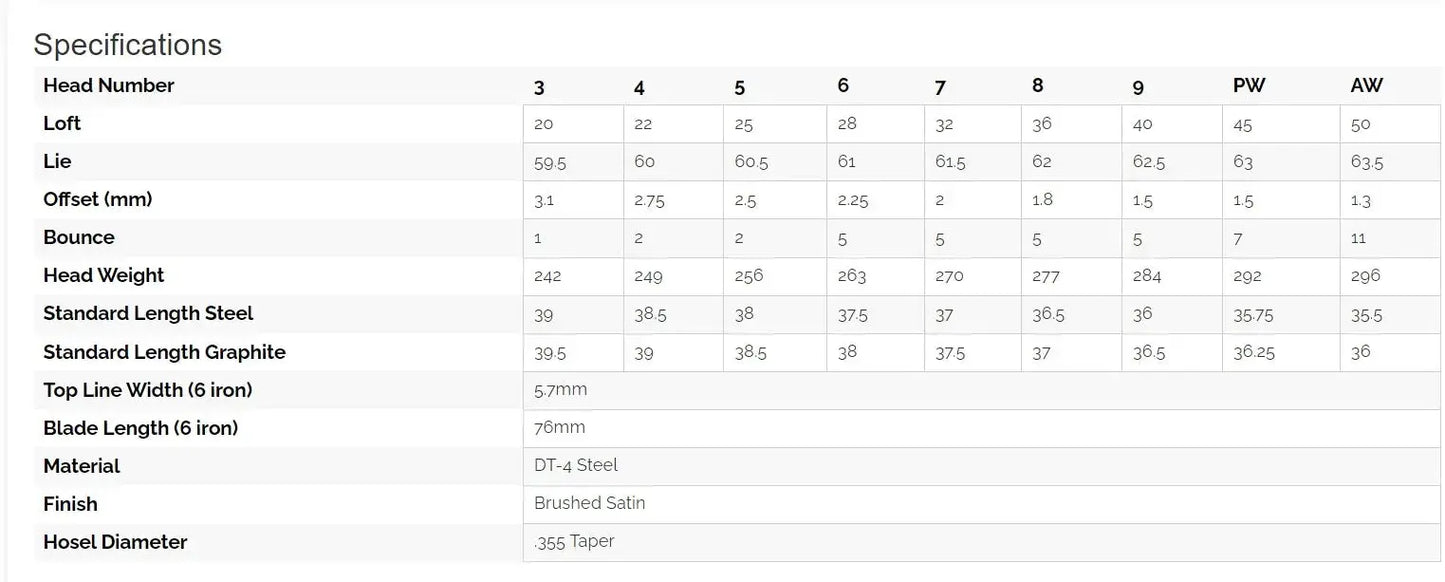 Specifications

| Head Number | 3 | 4 | 5 | 6 | 7 | 8 | 9 | PW | AW |
|---|---|---|---|---|---|---|---|---|---|
| Loft | 20 | 22 | 25 | 28 | 32 | 36 | 40 | 45 | 50 |
| Lie | 59.5 | 60 | 60.5 | 61 | 61.5 | 62 | 62.5 | 63 | 63.5 |
| Offset (mm) | 3.1 | 2.75 | 2.5 | 2.25 | 2 | 1.8 | 1.5 | 1.5 | 1.3 |
| Bounce | 1 | 2 | 2 | 5 | 5 | 5 | 5 | 7 | 11 |
| Head Weight | 242 | 249 | 256 | 263 | 270 | 277 | 284 | 292 | 296 |
| Standard Length Steel | 39 | 38.5 | 38 | 37.5 | 37 | 36.5 | 36 | 35.75 | 35.5 |
| Standard Length Graphite | 39.5 | 39 | 38.5 | 38 | 37.5 | 37 | 36.5 | 36.25 | 36 |
| Top Line Width (6 iron) | 5.7mm | | | | | | | | |
| Blade Length (6 iron) | 76mm | | | | | | | | |
| Material | DT-4 Steel | | | | | | | | |
| Finish | Brushed Satin | | | | | | | | |
| Hosel Diameter | .355 Taper | | | | | | | | |